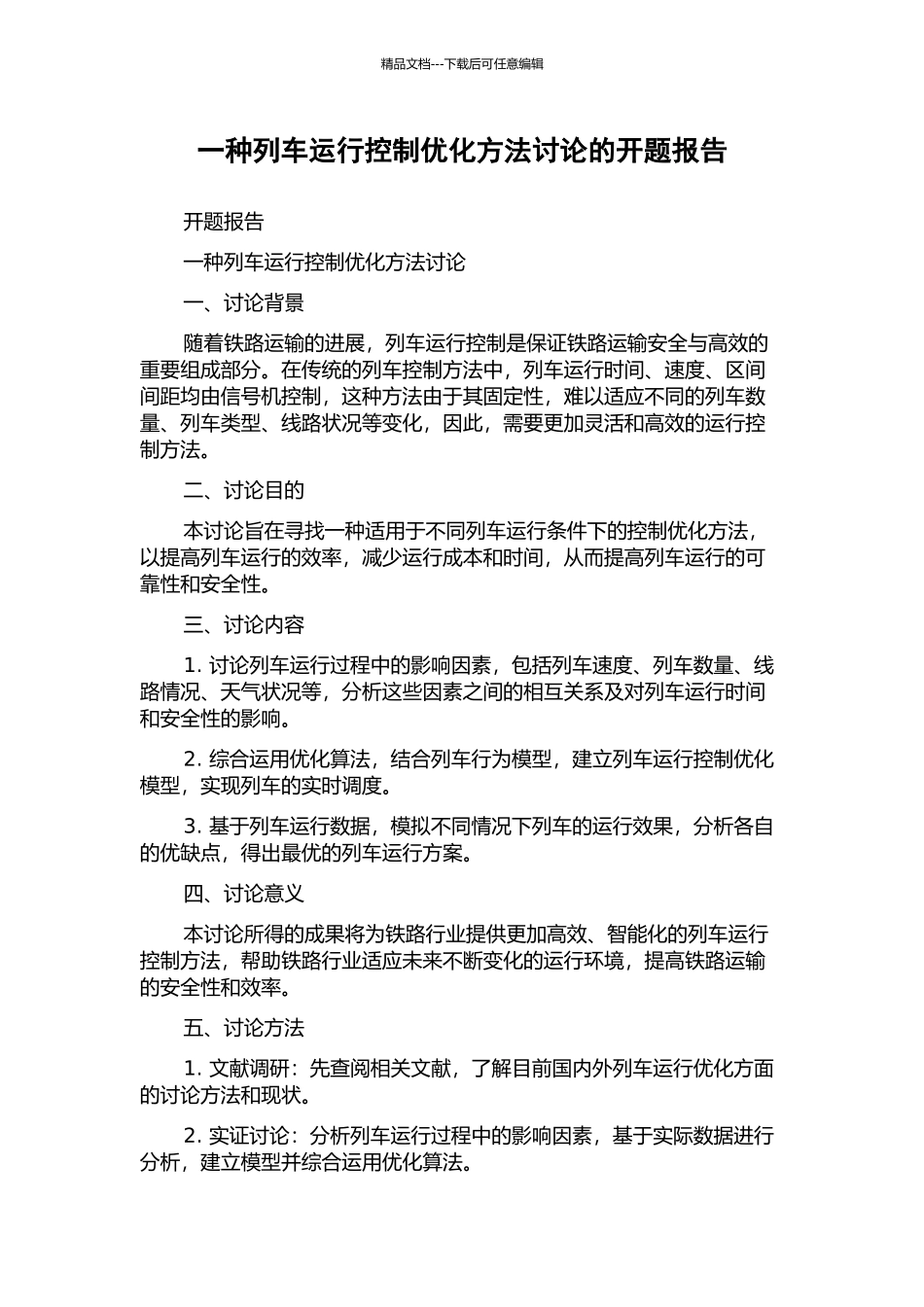 精品文档---下载后可任意编辑

一种列车运行控制优化方法讨论的开题报告

开题报告

一种列车运行控制优化方法讨论

一、讨论背景

随着铁路运输的进展，列车运行控制是保证铁路运输安全与高效的重要组成部分。在传统的列车控制方法中，列车运行时间、速度、区间间距均由信号机控制，这种方法由于其固定性，难以适应不同的列车数量、列车类型、线路状况等变化，因此，需要更加灵活和高效的运行控制方法。

二、讨论目的

本讨论旨在寻找一种适用于不同列车运行条件下的控制优化方法，以提高列车运行的效率，减少运行成本和时间，从而提高列车运行的可靠性和安全性。

三、讨论内容

1. 讨论列车运行过程中的影响因素，包括列车速度、列车数量、线路情况、天气状况等，分析这些因素之间的相互关系及对列车运行时间和安全性的影响。

2. 综合运用优化算法，结合列车行为模型，建立列车运行控制优化模型，实现列车的实时调度。

3. 基于列车运行数据，模拟不同情况下列车的运行效果，分析各自的优缺点，得出最优的列车运行方案。

四、讨论意义

本讨论所得的成果将为铁路行业提供更加高效、智能化的列车运行控制方法，帮助铁路行业适应未来不断变化的运行环境，提高铁路运输的安全性和效率。

五、讨论方法

1. 文献调研：先查阅相关文献，了解目前国内外列车运行优化方面的讨论方法和现状。

2. 实证讨论：分析列车运行过程中的影响因素，基于实际数据进行分析，建立模型并综合运用优化算法。